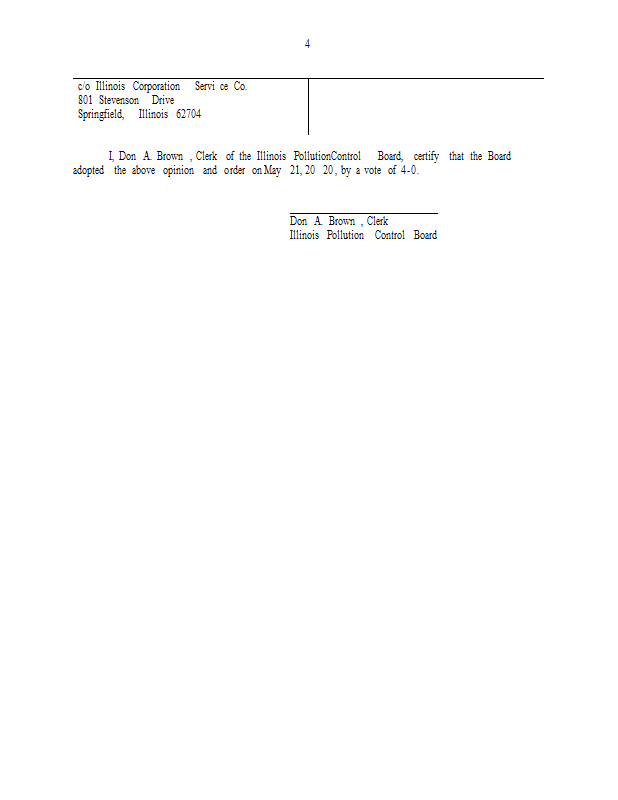 4

c/o Illinois Corporation Servi ce Co.
801 Stevenson Drive
Springfield, Illinois 62704

I, Don A. Brown , Clerk of the Illinois PollutionControl Board, certify that the Board adopted the above opinion and order on May 21, 20 20, by a vote of 4-0.

Don A. Brown , Clerk
Illinois Pollution Control Board